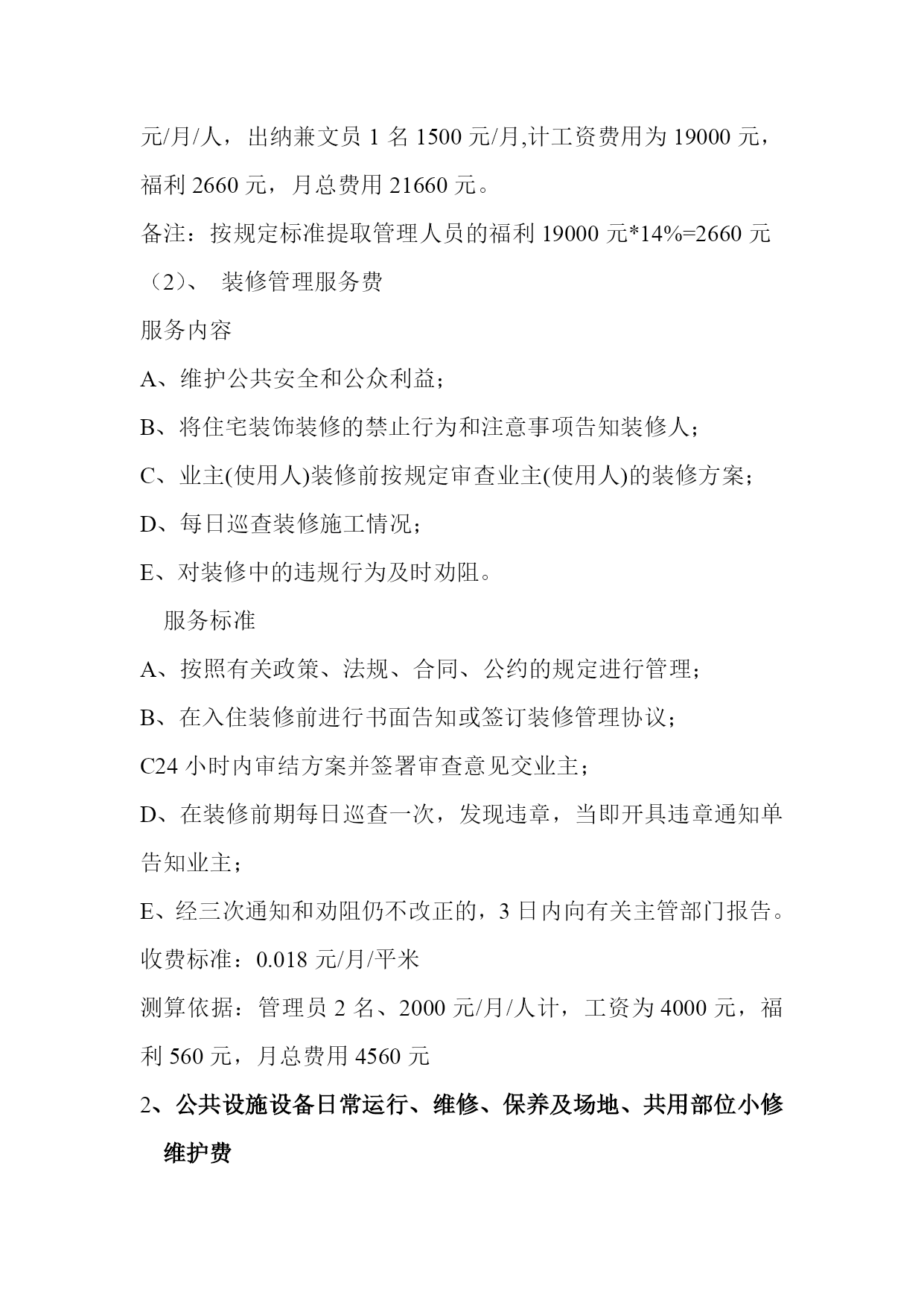 元/月/人，出纳兼文员 1 名 1500 元/月,计工资费用为 19000 元，福利 2660 元，月总费用 21660 元。

备注：按规定标准提取管理人员的福利 19000 元*14%=2660 元

（2）、 装修管理服务费

服务内容

A、维护公共安全和公众利益；

B、将住宅装饰装修的禁止行为和注意事项告知装修人；

C、业主(使用人)装修前按规定审查业主(使用人)的装修方案；

D、每日巡查装修施工情况；

E、对装修中的违规行为及时劝阻。

服务标准

A、按照有关政策、法规、合同、公约的规定进行管理；

B、在入住装修前进行书面告知或签订装修管理协议；

C24 小时内审结方案并签署审查意见交业主；

D、在装修前期每日巡查一次，发现违章，当即开具违章通知单告知业主；

E、经三次通知和劝阻仍不改正的，3 日内向有关主管部门报告。

收费标准：0.018 元/月/平米

测算依据：管理员 2 名、2000 元/月/人计，工资为 4000 元，福利 560 元，月总费用 4560 元

2、公共设施设备日常运行、维修、保养及场地、共用部位小修维护费